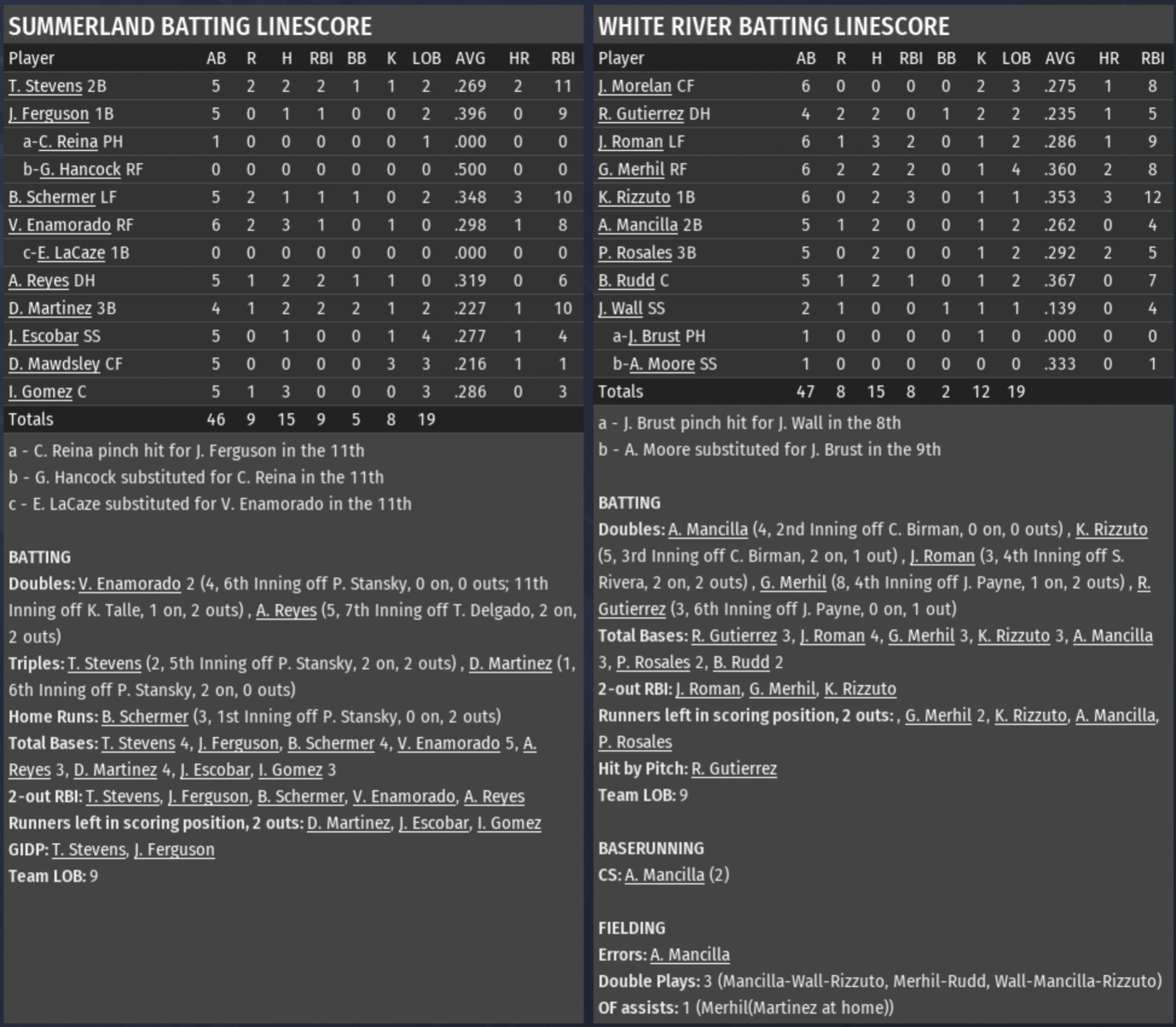 SUMMERLAND BATTING LINESCORE

| Player | AB | R | H | RBI | BB | K | LOB | AVG | HR | RBI |
|---|---|---|---|---|---|---|---|---|---|---|
| T. Stevens 2B | 5 | 2 | 2 | 2 | 1 | 1 | 2 | .269 | 2 | 11 |
| J. Ferguson 1B | 5 | 0 | 1 | 1 | 0 | 0 | 2 | .396 | 0 | 9 |
| a-C. Reina PH | 1 | 0 | 0 | 0 | 0 | 0 | 1 | .000 | 0 | 0 |
| b-G. Hancock RF | 0 | 0 | 0 | 0 | 0 | 0 | 0 | .500 | 0 | 0 |
| B. Schermer LF | 5 | 2 | 1 | 1 | 1 | 0 | 2 | .348 | 3 | 10 |
| V. Enamorado RF | 6 | 2 | 3 | 1 | 0 | 1 | 0 | .298 | 1 | 8 |
| c-E. LaCaze 1B | 0 | 0 | 0 | 0 | 0 | 0 | 0 | .000 | 0 | 0 |
| A. Reyes DH | 5 | 1 | 2 | 2 | 1 | 1 | 0 | .319 | 0 | 6 |
| D. Martinez 3B | 4 | 1 | 2 | 2 | 2 | 1 | 2 | .227 | 1 | 10 |
| J. Escobar SS | 5 | 0 | 1 | 0 | 0 | 1 | 4 | .277 | 1 | 4 |
| D. Mawdsley CF | 5 | 0 | 0 | 0 | 0 | 3 | 3 | .216 | 1 | 1 |
| I. Gomez C | 5 | 1 | 3 | 0 | 0 | 0 | 3 | .286 | 0 | 3 |
| Totals | 46 | 9 | 15 | 9 | 5 | 8 | 19 | | | |

a - C. Reina pinch hit for J. Ferguson in the 11th
b - G. Hancock substituted for C. Reina in the 11th
c - E. LaCaze substituted for V. Enamorado in the 11th

BATTING
Doubles: V. Enamorado 2 (4, 6th Inning off P. Stansky, 0 on, 0 outs; 11th Inning off K. Talle, 1 on, 2 outs) , A. Reyes (5, 7th Inning off T. Delgado, 2 on, 2 outs)
Triples: T. Stevens (2, 5th Inning off P. Stansky, 2 on, 2 outs) , D. Martinez (1, 6th Inning off P. Stansky, 2 on, 0 outs)
Home Runs: B. Schermer (3, 1st Inning off P. Stansky, 0 on, 2 outs)
Total Bases: T. Stevens 4, J. Ferguson, B. Schermer 4, V. Enamorado 5, A. Reyes 3, D. Martinez 4, J. Escobar, I. Gomez 3
2-out RBI: T. Stevens, J. Ferguson, B. Schermer, V. Enamorado, A. Reyes
Runners left in scoring position, 2 outs: D. Martinez, J. Escobar, I. Gomez
GIDP: T. Stevens, J. Ferguson
Team LOB: 9

WHITE RIVER BATTING LINESCORE

| Player | AB | R | H | RBI | BB | K | LOB | AVG | HR | RBI |
|---|---|---|---|---|---|---|---|---|---|---|
| J. Morelan CF | 6 | 0 | 0 | 0 | 0 | 2 | 3 | .275 | 1 | 8 |
| R. Gutierrez DH | 4 | 2 | 2 | 0 | 1 | 2 | 2 | .235 | 1 | 5 |
| J. Roman LF | 6 | 1 | 3 | 2 | 0 | 1 | 2 | .286 | 1 | 9 |
| G. Merhil RF | 6 | 2 | 2 | 2 | 0 | 1 | 4 | .360 | 2 | 8 |
| K. Rizzuto 1B | 6 | 0 | 2 | 3 | 0 | 1 | 1 | .353 | 3 | 12 |
| A. Mancilla 2B | 5 | 1 | 2 | 0 | 0 | 1 | 2 | .262 | 0 | 4 |
| P. Rosales 3B | 5 | 0 | 2 | 0 | 0 | 1 | 2 | .292 | 2 | 5 |
| B. Rudd C | 5 | 1 | 2 | 1 | 0 | 1 | 2 | .367 | 0 | 7 |
| J. Wall SS | 2 | 1 | 0 | 0 | 1 | 1 | 1 | .139 | 0 | 4 |
| a-J. Brust PH | 1 | 0 | 0 | 0 | 0 | 1 | 0 | .000 | 0 | 0 |
| b-A. Moore SS | 1 | 0 | 0 | 0 | 0 | 0 | 0 | .333 | 0 | 1 |
| Totals | 47 | 8 | 15 | 8 | 2 | 12 | 19 | | | |

a - J. Brust pinch hit for J. Wall in the 8th
b - A. Moore substituted for J. Brust in the 9th

BATTING
Doubles: A. Mancilla (4, 2nd Inning off C. Birman, 0 on, 0 outs) , K. Rizzuto (5, 3rd Inning off C. Birman, 2 on, 1 out) , J. Roman (3, 4th Inning off S. Rivera, 2 on, 2 outs) , G. Merhil (8, 4th Inning off J. Payne, 1 on, 2 outs) , R. Gutierrez (3, 6th Inning off J. Payne, 0 on, 1 out)
Total Bases: R. Gutierrez 3, J. Roman 4, G. Merhil 3, K. Rizzuto 3, A. Mancilla 3, P. Rosales 2, B. Rudd 2
2-out RBI: J. Roman, G. Merhil, K. Rizzuto
Runners left in scoring position, 2 outs: , G. Merhil 2, K. Rizzuto, A. Mancilla, P. Rosales
Hit by Pitch: R. Gutierrez
Team LOB: 9

BASERUNNING
CS: A. Mancilla (2)

FIELDING
Errors: A. Mancilla
Double Plays: 3 (Mancilla-Wall-Rizzuto, Merhil-Rudd, Wall-Mancilla-Rizzuto)
OF assists: 1 (Merhil(Martinez at home))